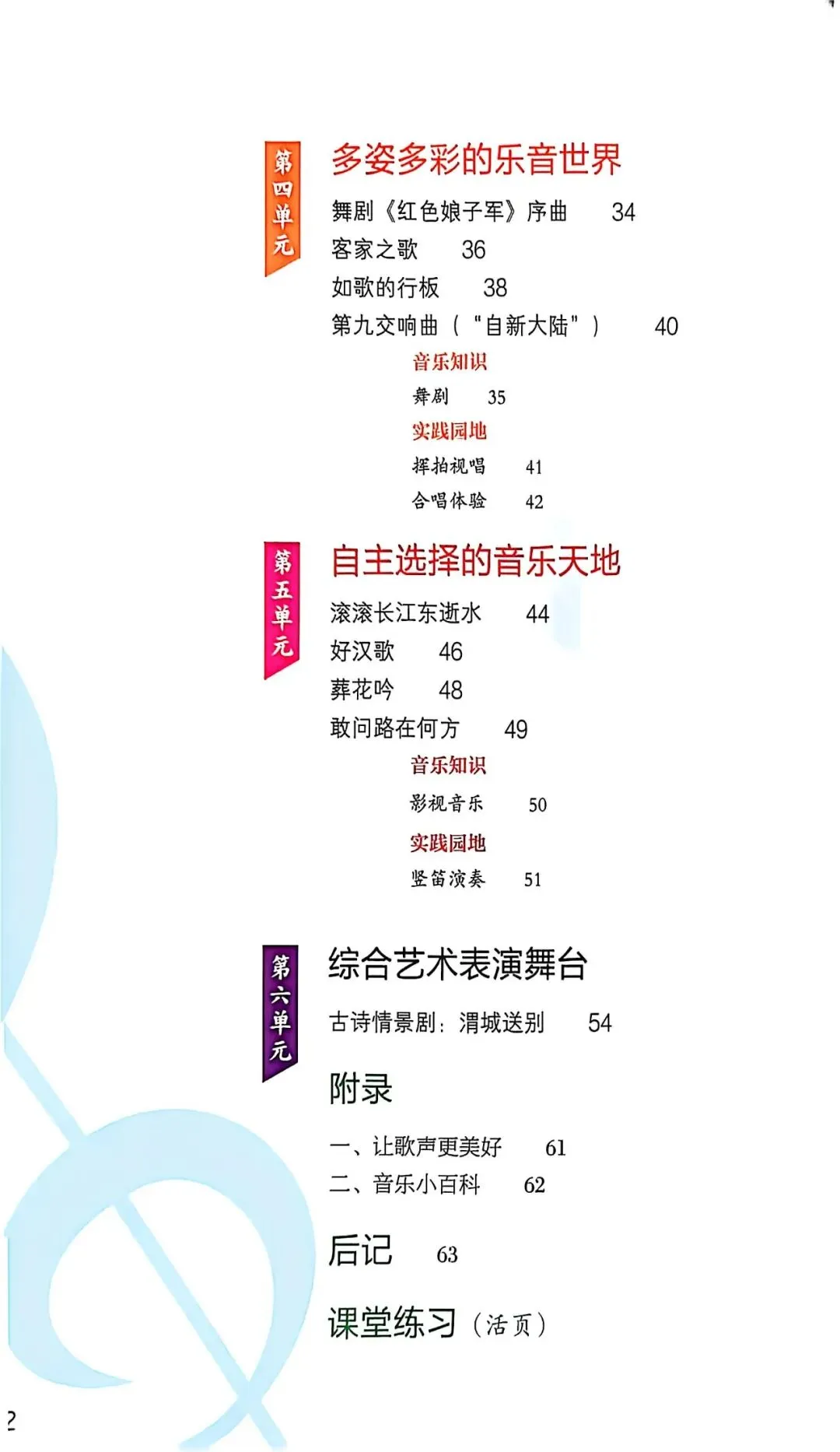 第四单元

多姿多彩的乐音世界

舞剧《红色娘子军》序曲 34
客家之歌 36
如歌的行板 38
第九交响曲（“自新大陆”） 40

音乐知识
舞剧 35

实践园地
挥拍视唱 41
合唱体验 42

第五单元

自主选择的音乐天地

滚滚长江东逝水 44
好汉歌 46
葬花吟 48
敢问路在何方 49

音乐知识
影视音乐 50

实践园地
竖笛演奏 51

第六单元

综合艺术表演舞台

古诗情景剧：渭城送别 54

附录

一、让歌声更美好 61
二、音乐小百科 62

后记 63

课堂练习（活页）

2